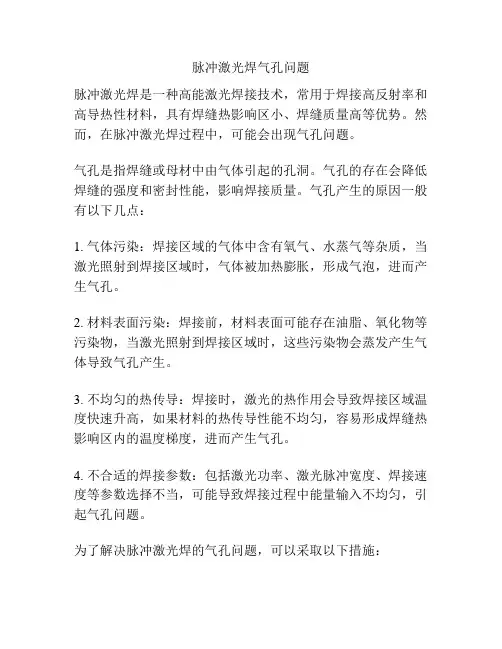 脉冲激光焊气孔问题

脉冲激光焊是一种高能激光焊接技术，常用于焊接高反射率和高导热性材料，具有焊缝热影响区小、焊缝质量高等优势。然而，在脉冲激光焊过程中，可能会出现气孔问题。

气孔是指焊缝或母材中由气体引起的孔洞。气孔的存在会降低焊缝的强度和密封性能，影响焊接质量。气孔产生的原因一般有以下几点：

1. 气体污染：焊接区域的气体中含有氧气、水蒸气等杂质，当激光照射到焊接区域时，气体被加热膨胀，形成气泡，进而产生气孔。

2. 材料表面污染：焊接前，材料表面可能存在油脂、氧化物等污染物，当激光照射到焊接区域时，这些污染物会蒸发产生气体导致气孔产生。

3. 不均匀的热传导：焊接时，激光的热作用会导致焊接区域温度快速升高，如果材料的热传导性能不均匀，容易形成焊缝热影响区内的温度梯度，进而产生气孔。

4. 不合适的焊接参数：包括激光功率、激光脉冲宽度、焊接速度等参数选择不当，可能导致焊接过程中能量输入不均匀，引起气孔问题。

为了解决脉冲激光焊的气孔问题，可以采取以下措施：